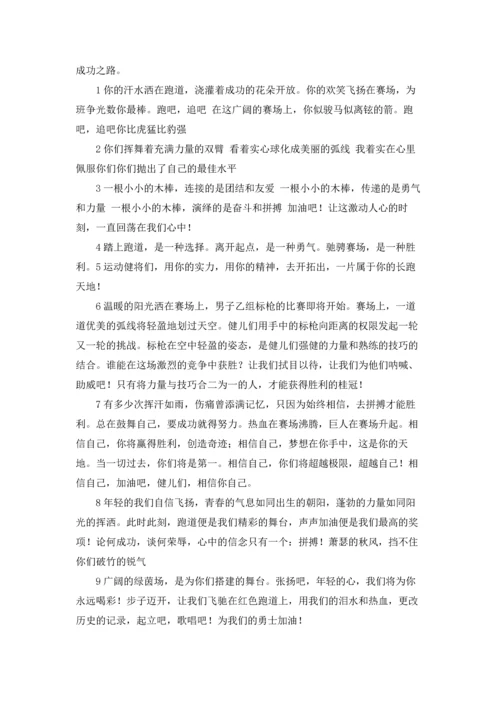 成功之路。

1 你的汗水洒在跑道，浇灌着成功的花朵开放。你的欢笑飞扬在赛场，为班争光数你最棒。跑吧，追吧 在这广阔的赛场上，你似骏马似离铉的箭。跑吧，追吧你比虎猛比豹强

2 你们挥舞着充满力量的双臂 看着实心球化成美丽的弧线 我着实在心里佩服你们你们抛出了自己的最佳水平

3 一根小小的木棒，连接的是团结和友爱 一根小小的木棒，传递的是勇气和力量 一根小小的木棒，演绎的是奋斗和拼搏 加油吧！让这激动人心的时刻，一直回荡在我们心中！

4 踏上跑道，是一种选择。离开起点，是一种勇气。驰骋赛场，是一种胜利。5 运动健将们，用你的实力，用你的精神，去开拓出，一片属于你的长跑天地！

6 温暖的阳光洒在赛场上，男子乙组标枪的比赛即将开始。赛场上，一道道优美的弧线将轻盈地划过天空。健儿们用手中的标枪向距离的权限发起一轮又一轮的挑战。标枪在空中轻盈的姿态，是健儿们强健的力量和熟练的技巧的结合。谁能在这场激烈的竞争中获胜？让我们拭目以待，让我们为他们呐喊、助威吧！只有将力量与技巧合二为一的人，才能获得胜利的桂冠！

7 有多少次挥汗如雨，伤痛曾添满记忆，只因为始终相信，去拼搏才能胜利。总在鼓舞自己，要成功就得努力。热血在赛场沸腾，巨人在赛场升起。相信自己，你将赢得胜利，创造奇迹；相信自己，梦想在你手中，这是你的天地。当一切过去，你们将是第一。相信自己，你们将超越极限，超越自己！相信自己，加油吧，健儿们，相信你自己。

8 年轻的我们自信飞扬，青春的气息如同出生的朝阳，蓬勃的力量如同阳光的挥洒。此时此刻，跑道便是我们精彩的舞台，声声加油便是我们最高的奖项！论何成功，谈何荣辱，心中的信念只有一个：拼搏！萧瑟的秋风，挡不住你们破竹的锐气

9 广阔的绿茵场，是为你们搭建的舞台。张扬吧，年轻的心，我们将为你永远喝彩！步子迈开，让我们飞驰在红色跑道上，用我们的泪水和热血，更改历史的记录，起立吧，歌唱吧！为我们的勇士加油！